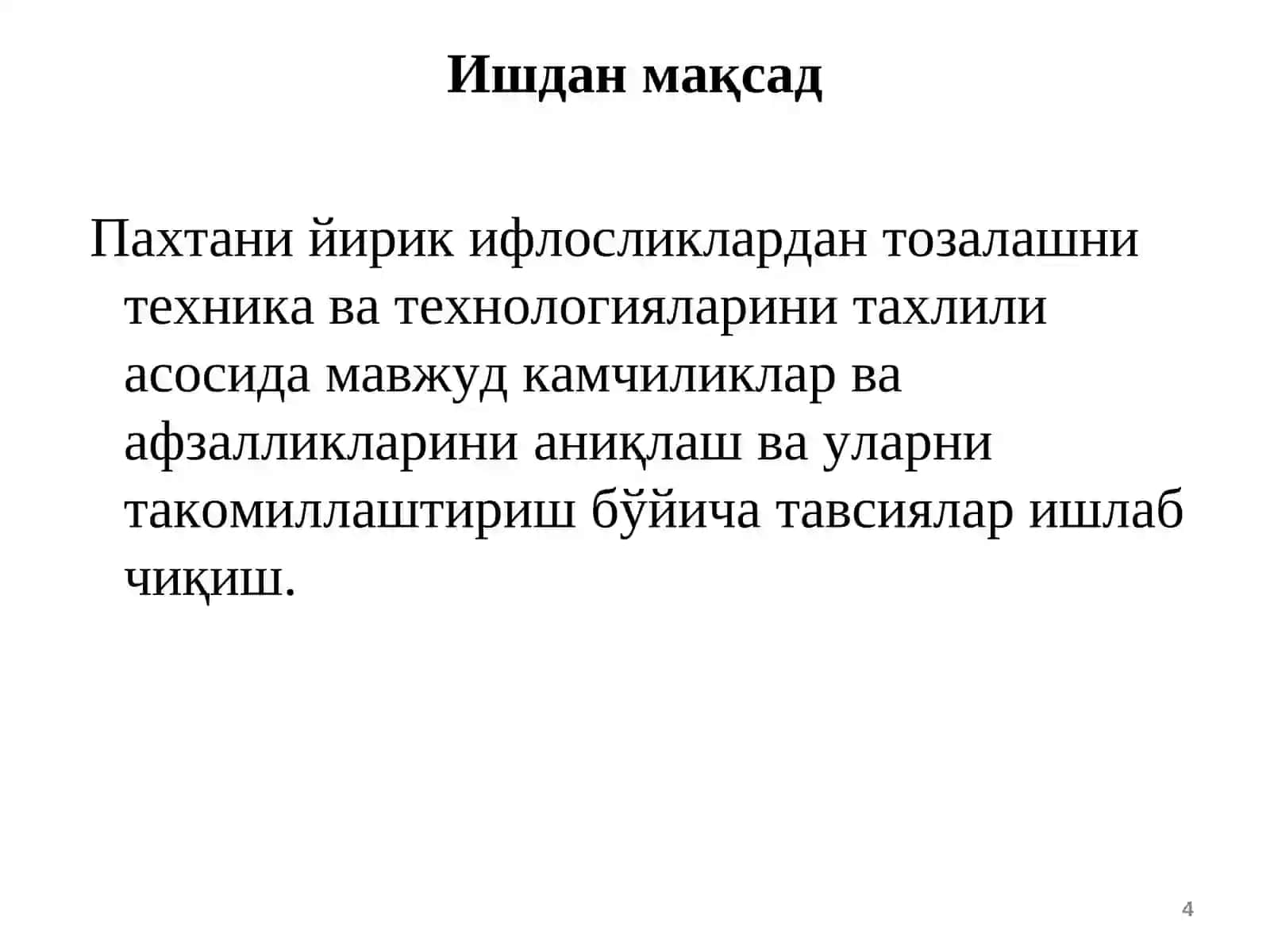 Ишдан мақсад

Пахтани йирик ифлосликлардан тозалашни техника ва технологияларини тахлили асосида мавжуд камчиликлар ва афзалликларини аниқлаш ва уларни такомиллаштириш бўйича тавсиялар ишлаб чиқиш.

4